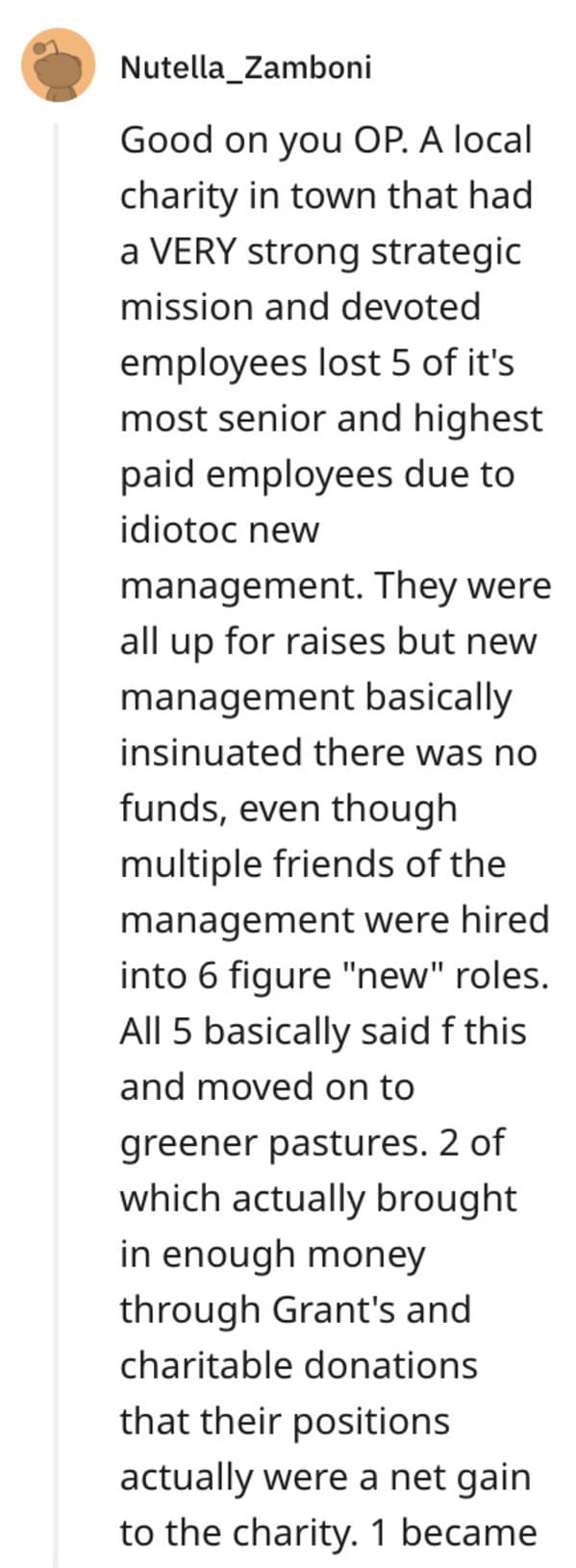 Nutella_Zamboni

Good on you OP. A local charity in town that had a VERY strong strategic mission and devoted employees lost 5 of it's most senior and highest paid employees due to idiotoc new management. They were all up for raises but new management basically insinuated there was no funds, even though multiple friends of the management were hired into 6 figure "new" roles. All 5 basically said f this and moved on to greener pastures. 2 of which actually brought in enough money through Grant's and charitable donations that their positions actually were a net gain to the charity. 1 became